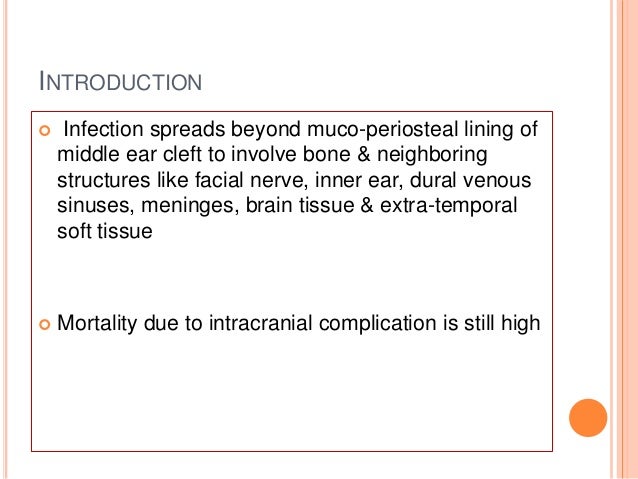 INTRODUCTION

Infection spreads beyond muco-periosteal lining of middle ear cleft to involve bone & neighboring structures like facial nerve, inner ear, dural venous sinuses, meninges, brain tissue & extra-temporal soft tissue

Mortality due to intracranial complication is still high